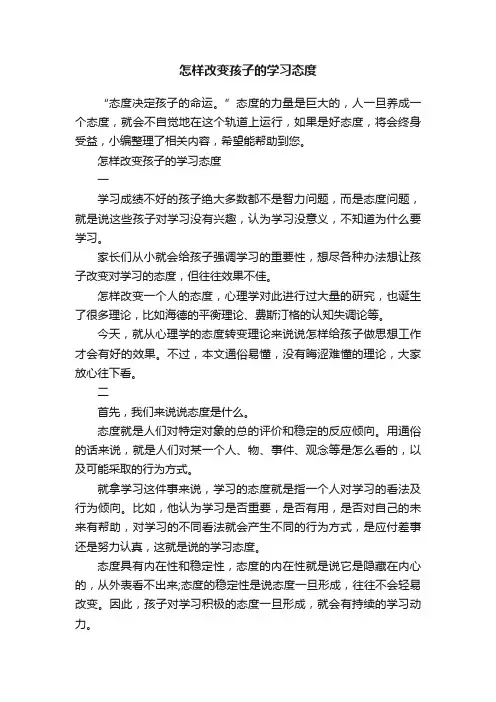 怎样改变孩子的学习态度

“态度决定孩子的命运。”态度的力量是巨大的，人一旦养成一个态度，就会不自觉地在这个轨道上运行，如果是好态度，将会终身受益，小编整理了相关内容，希望能帮助到您。

怎样改变孩子的学习态度

一

学习成绩不好的孩子绝大多数都不是智力问题，而是态度问题，就是说这些孩子对学习没有兴趣，认为学习没意义，不知道为什么要学习。

家长们从小就会给孩子强调学习的重要性，想尽各种办法想让孩子改变对学习的态度，但往往效果不佳。

怎样改变一个人的态度，心理学对此进行过大量的研究，也诞生了很多理论，比如海德的平衡理论、费斯汀格的认知失调论等。

今天，就从心理学的态度转变理论来说说怎样给孩子做思想工作才会有好的效果。不过，本文通俗易懂，没有晦涩难懂的理论，大家放心往下看。

二

首先，我们来说说态度是什么。

态度就是人们对特定对象的总的评价和稳定的反应倾向。用通俗的话来说，就是人们对某一个人、物、事件、观念等是怎么看的，以及可能采取的行为方式。

就拿学习这件事来说，学习的态度就是指一个人对学习的看法及行为倾向。比如，他认为学习是否重要，是否有用，是否对自己的未来有帮助，对学习的不同看法就会产生不同的行为方式，是应付差事还是努力认真，这就是说的学习态度。

态度具有内在性和稳定性，态度的内在性就是说它是隐藏在内心的，从外表看不出来;态度的稳定性是说态度一旦形成，往往不会轻易改变。因此，孩子对学习积极的态度一旦形成，就会有持续的学习动力。